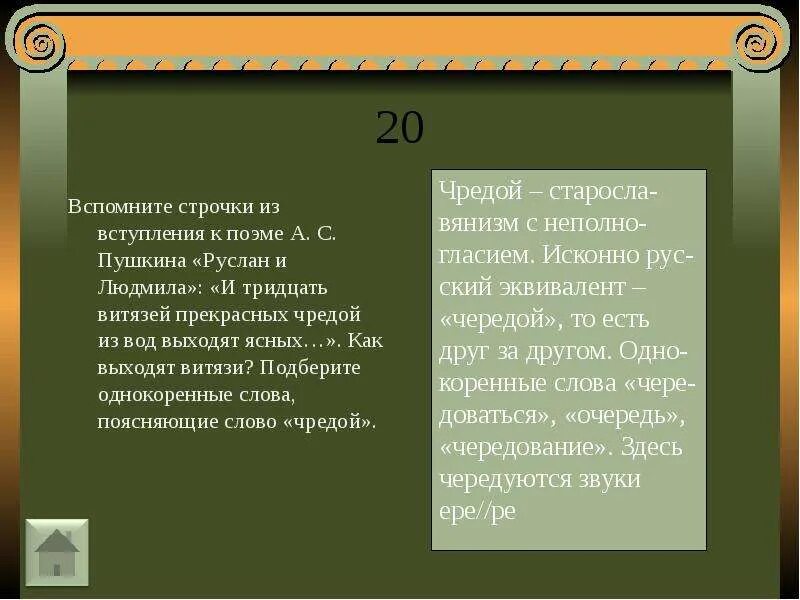 20

Вспомните строчки из вступления к поэме А. С. Пушкина «Руслан и Людмила»: «И тридцать витязей прекрасных чредой из вод выходят ясных…». Как выходят витязи? Подберите однокоренные слова, поясняющие слово «чредой».

Чредой – старославянизм с неполногласием. Исконно русский эквивалент – «чередой», то есть друг за другом. Однокоренные слова «чередоваться», «очередь», «чередование». Здесь чередуются звуки ере//ре